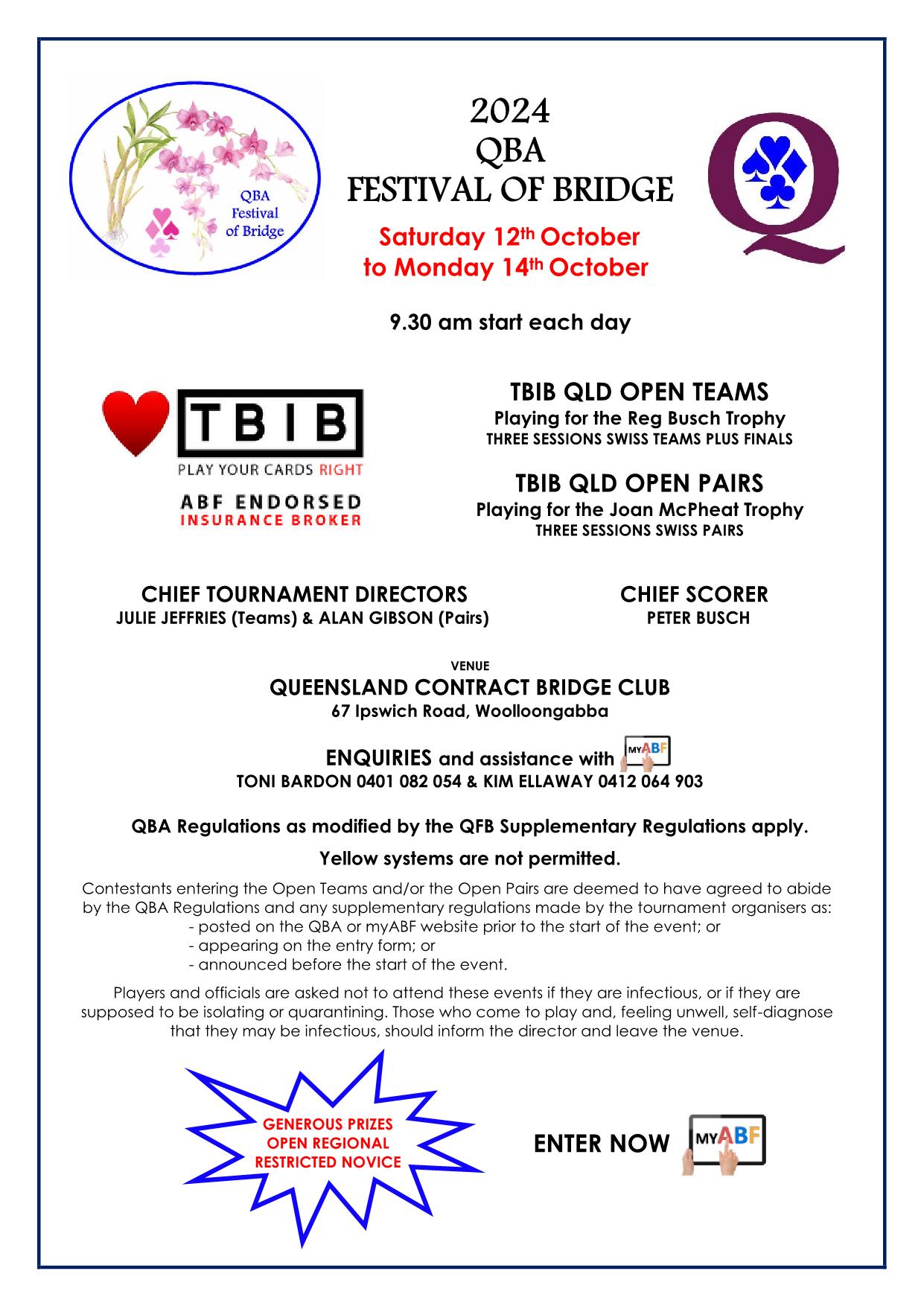 QBA Festival of Bridge

2024
QBA
FESTIVAL OF BRIDGE

Saturday 12th October
to Monday 14th October

9.30 am start each day

TBIB
PLAY YOUR CARDS RIGHT
ABF ENDORSED
INSURANCE BROKER

TBIB QLD OPEN TEAMS
Playing for the Reg Busch Trophy
THREE SESSIONS SWISS TEAMS PLUS FINALS

TBIB QLD OPEN PAIRS
Playing for the Joan McPheat Trophy
THREE SESSIONS SWISS PAIRS

CHIEF TOURNAMENT DIRECTORS
JULIE JEFFRIES (Teams) & ALAN GIBSON (Pairs)

CHIEF SCORER
PETER BUSCH

VENUE
QUEENSLAND CONTRACT BRIDGE CLUB
67 Ipswich Road, Woolloongabba

ENQUIRIES and assistance with MYABF
TONI BARDON 0401 082 054 & KIM ELLAWAY 0412 064 903

QBA Regulations as modified by the QFB Supplementary Regulations apply.

Yellow systems are not permitted.

Contestants entering the Open Teams and/or the Open Pairs are deemed to have agreed to abide by the QBA Regulations and any supplementary regulations made by the tournament organisers as:
- posted on the QBA or myABF website prior to the start of the event; or
- appearing on the entry form; or
- announced before the start of the event.

Players and officials are asked not to attend these events if they are infectious, or if they are supposed to be isolating or quarantining. Those who come to play and, feeling unwell, self-diagnose that they may be infectious, should inform the director and leave the venue.

GENEROUS PRIZES
OPEN REGIONAL
RESTRICTED NOVICE

ENTER NOW MYABF